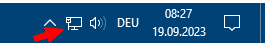 DEU
08:27
19.09.2023